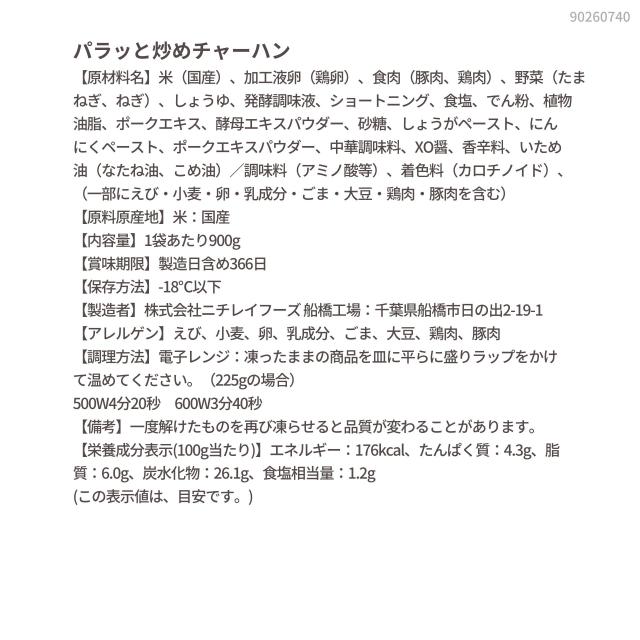 90260740

パラッと炒めチャーハン

【原材料名】米（国産）、加工液卵（鶏卵）、食肉（豚肉、鶏肉）、野菜（たまねぎ、ねぎ）、しょうゆ、発酵調味液、ショートニング、食塩、でん粉、植物油脂、ポークエキス、酵母エキスパウダー、砂糖、しょうがペースト、にんにくペースト、ポークエキスパウダー、中華調味料、XO醤、香辛料、いため油（なたね油、こめ油）／調味料（アミノ酸等）、着色料（カロチノイド）、（一部にえび・小麦・卵・乳成分・ごま・大豆・鶏肉・豚肉を含む）

【原料原産地】米：国産

【内容量】1袋あたり900g

【賞味期限】製造日含め366日

【保存方法】-18°C以下

【製造者】株式会社ニチレイフーズ 船橋工場：千葉県船橋市日の出2-19-1

【アレルゲン】えび、小麦、卵、乳成分、ごま、大豆、鶏肉、豚肉

【調理方法】電子レンジ：凍ったままの商品を皿に平らに盛りラップをかけて温めてください。（225gの場合）

500W4分20秒 600W3分40秒

【備考】一度解けたものを再び凍らせると品質が変わることがあります。

【栄養成分表示(100g当たり)】エネルギー：176kcal、たんぱく質：4.3g、脂質：6.0g、炭水化物：26.1g、食塩相当量：1.2g

(この表示値は、目安です。)